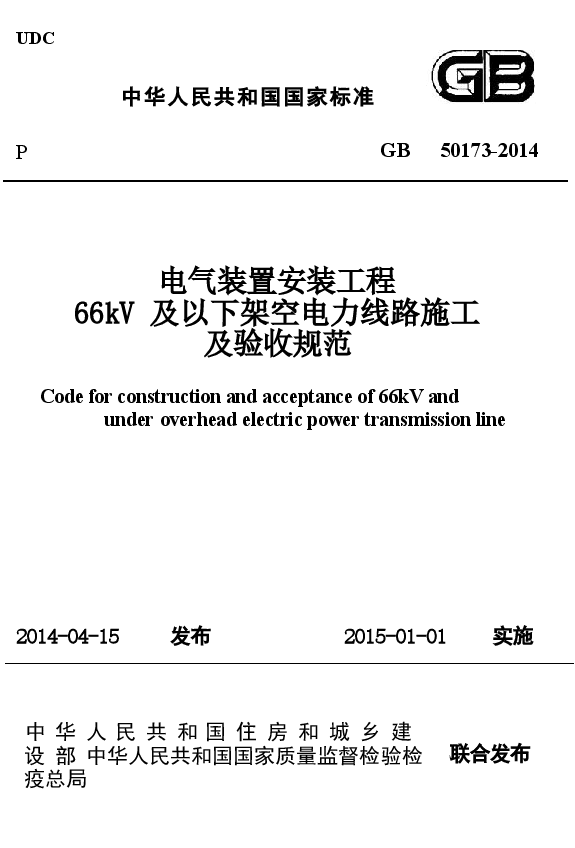 UDC

中华人民共和国国家标准

GB

P

GB 50173-2014

电气装置安装工程
66kV 及以下架空电力线路施工
及验收规范

Code for construction and acceptance of 66kV and under overhead electric power transmission line

2014-04-15 发布

2015-01-01 实施

中华人民共和国住房和城乡建设部
中华人民共和国国家质量监督检验检疫总局

联合发布